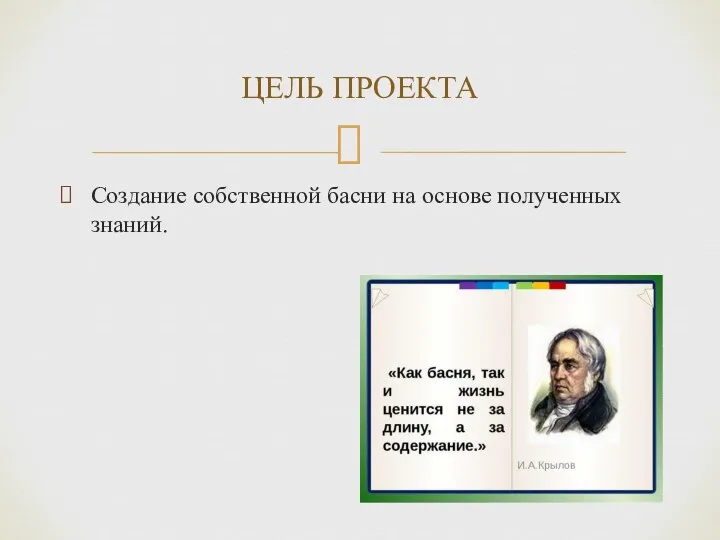 ЦЕЛЬ ПРОЕКТА

Создание собственной басни на основе полученных знаний.

«Как басня, так и жизнь ценится не за длину, а за содержание.»

И.А.Крылов